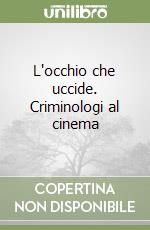 unilibro

L'occhio che uccide. Criminologi al cinema

COPERTINA NON DISPONIBILE